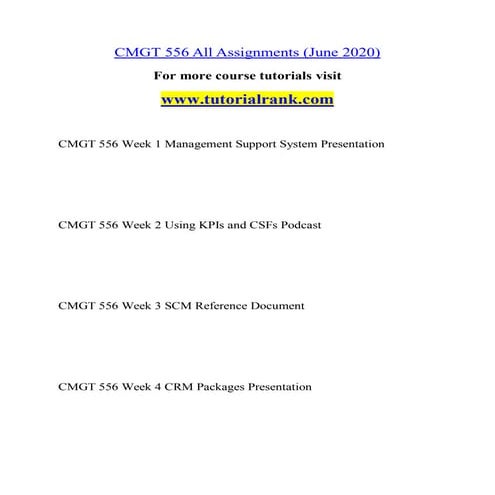 CMGT 556 All Assignments (June 2020)

For more course tutorials visit

www.tutorialrank.com

CMGT 556 Week 1 Management Support System Presentation

CMGT 556 Week 2 Using KPIs and CSFs Podcast

CMGT 556 Week 3 SCM Reference Document

CMGT 556 Week 4 CRM Packages Presentation